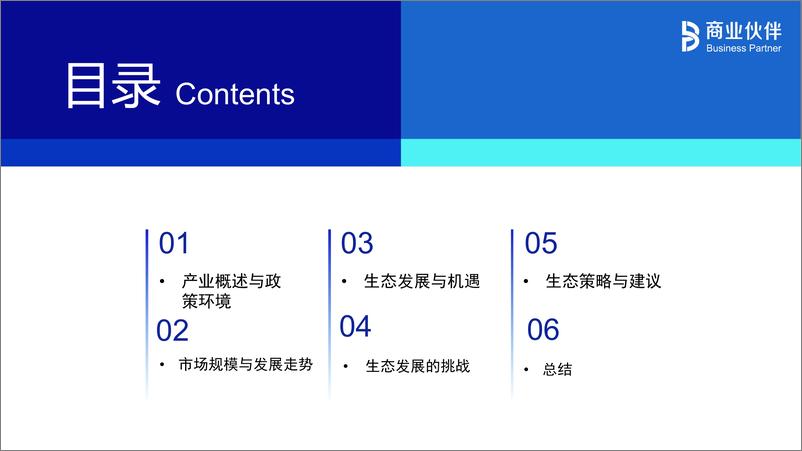 商业伙伴
Business Partner

目录 Contents

01
• 产业概述与政策环境

02
• 市场规模与发展走势

03
• 生态发展与机遇

04
• 生态发展的挑战

05
• 生态策略与建议

06
• 总结